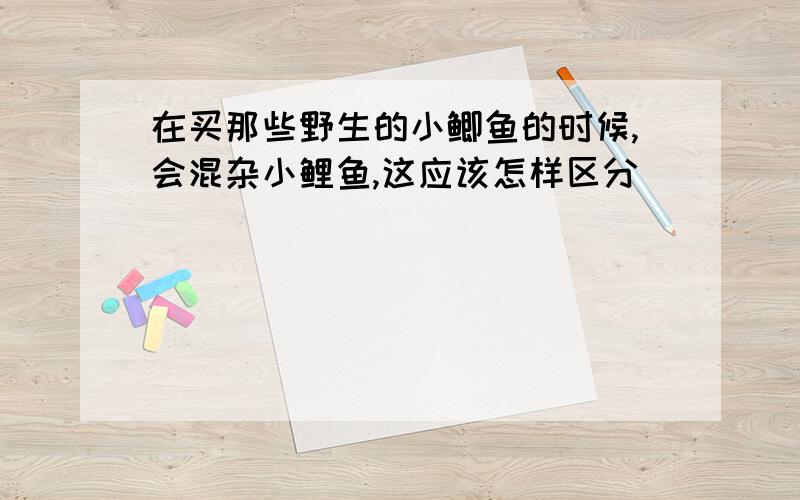 在买那些野生的小鲫鱼的时候,会混杂小鲤鱼,这应该怎样区分